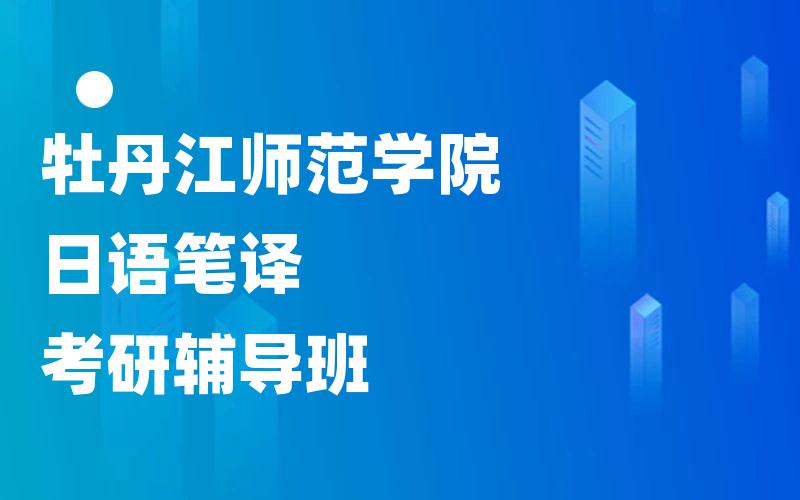 牡丹江师范学院
日语笔译
考研辅导班